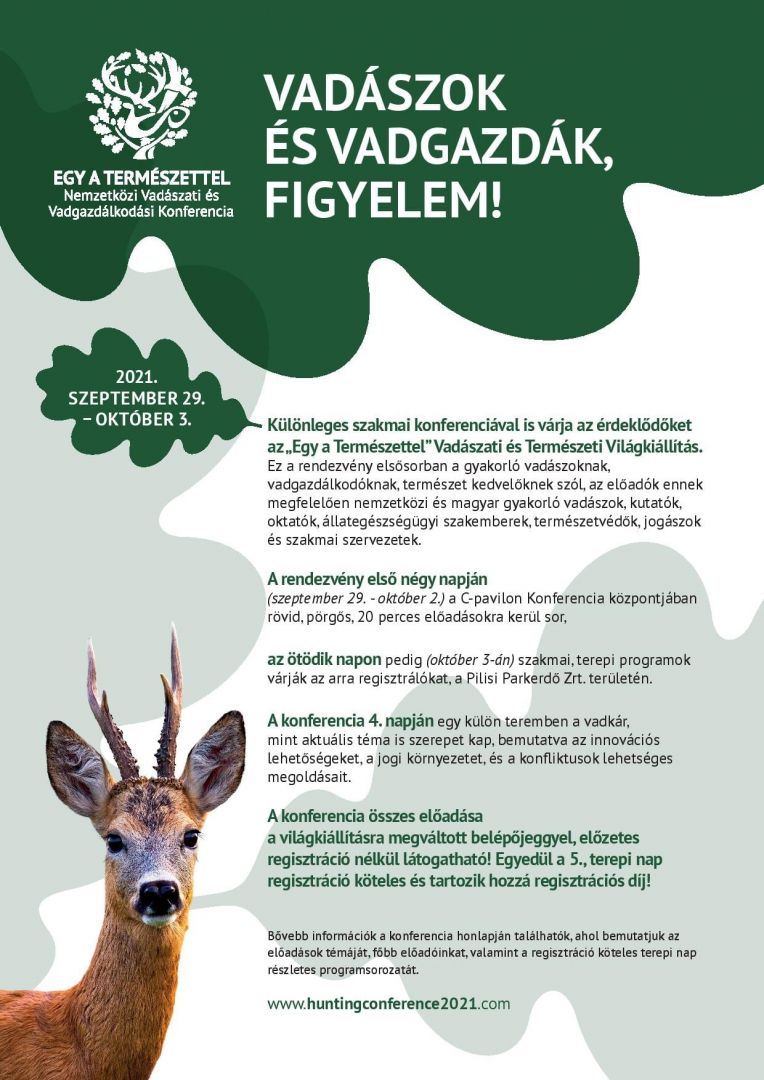 EGY A TERMÉSZETTEL
Nemzetközi Vadászati és
Vadgazdálkodási Konferencia

VADÁSZOK ÉS VADGAZDÁK, FIGYELEM!

2021.
SZEPTEMBER 29.
– OKTÓBER 3.

Különleges szakmai konferenciával is várja az érdeklődőket az „Egy a Természettel" Vadászati és Természeti Világkiállítás. Ez a rendezvény elsősorban a gyakorló vadászoknak, vadgazdálkodóknak, természet kedvelőknek szól, az előadók ennek megfelelően nemzetközi és magyar gyakorló vadászok, kutatók, oktatók, állategészségügyi szakemberek, természetvédők, jogászok és szakmai szervezetek.

A rendezvény első négy napján (szeptember 29. - október 2.) a C-pavilon Konferencia központjában rövid, pörgős, 20 perces előadásokra kerül sor,

az ötödik napon pedig (október 3-án) szakmai, terepi programok várják az arra regisztrálókat, a Pilisi Parkerdő Zrt. területén.

A konferencia 4. napján egy külön teremben a vadkár, mint aktuális téma is szerepet kap, bemutatva az innovációs lehetőségeket, a jogi környezetet, és a konfliktusok lehetséges megoldásait.

A konferencia összes előadása a világkiállításra megváltott belépőjeggyel, előzetes regisztráció nélkül látogatható! Egyedül a 5., terepi nap regisztráció köteles és tartozik hozzá regisztrációs díj!

Bővebb információk a konferencia honlapján találhatók, ahol bemutatjuk az előadások témáját, főbb előadóinkat, valamint a regisztráció köteles terepi nap részletes programsorozatát.

www.huntingconference2021.com